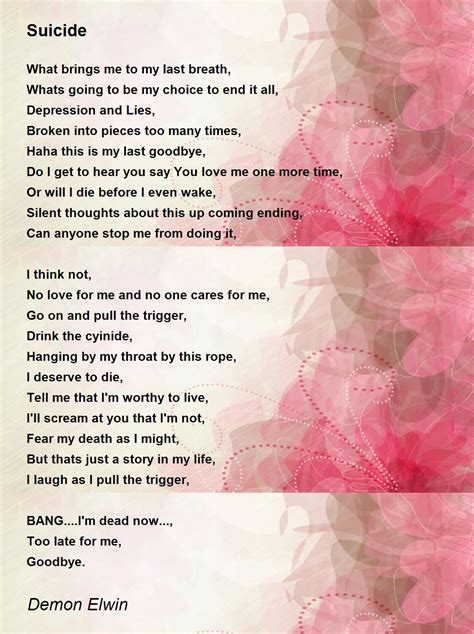 Suicide

What brings me to my last breath,
Whats going to be my choice to end it all,
Depression and Lies,
Broken into pieces too many times,
Haha this is my last goodbye,
Do I get to hear you say You love me one more time,
Or will I die before I even wake,
Silent thoughts about this up coming ending,
Can anyone stop me from doing it,

I think not,
No love for me and no one cares for me,
Go on and pull the trigger,
Drink the cyinide,
Hanging by my throat by this rope,
I deserve to die,
Tell me that I'm worthy to live,
I'll scream at you that I'm not,
Fear my death as I might,
But thats just a story in my life,
I laugh as I pull the trigger,

BANG....I'm dead now...,
Too late for me,
Goodbye.

Demon Elwin